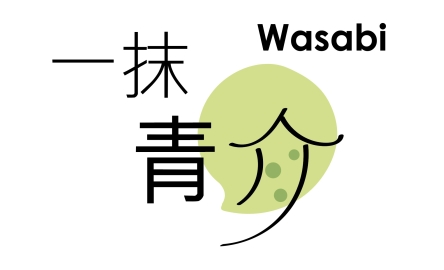 Wasabi

一抹
青介